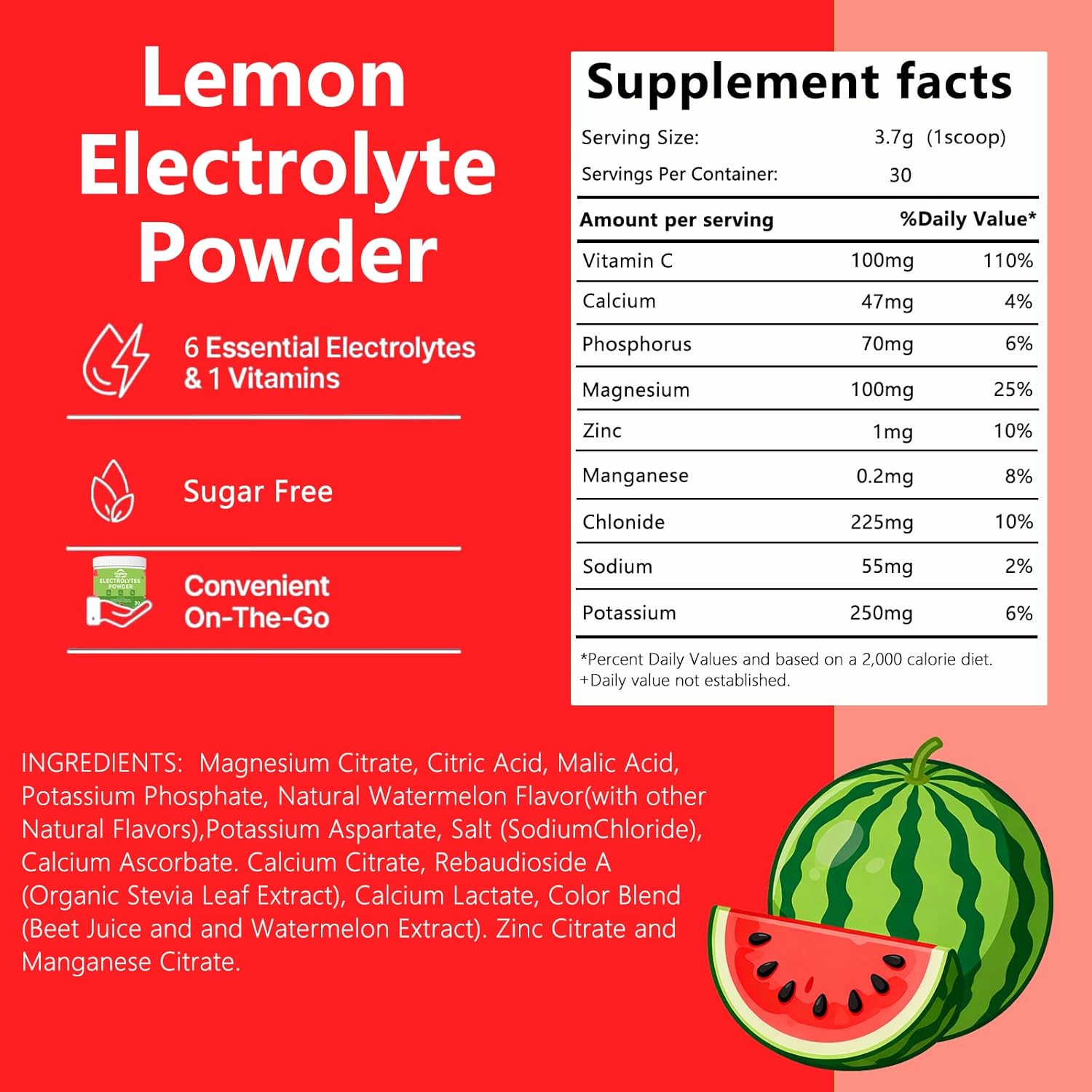 Lemon Electrolyte Powder

6 Essential Electrolytes & 1 Vitamins

Sugar Free

ELECTROLYTES POWDER

Convenient On-The-Go

Supplement facts

Serving Size: 3.7g (1scoop)
Servings Per Container: 30

| Amount per serving | | %Daily Value* |
|---|---|---|
| Vitamin C | 100mg | 110% |
| Calcium | 47mg | 4% |
| Phosphorus | 70mg | 6% |
| Magnesium | 100mg | 25% |
| Zinc | 1mg | 10% |
| Manganese | 0.2mg | 8% |
| Chlonide | 225mg | 10% |
| Sodium | 55mg | 2% |
| Potassium | 250mg | 6% |

*Percent Daily Values and based on a 2,000 calorie diet.
+Daily value not established.

INGREDIENTS: Magnesium Citrate, Citric Acid, Malic Acid, Potassium Phosphate, Natural Watermelon Flavor(with other Natural Flavors),Potassium Aspartate, Salt (SodiumChloride), Calcium Ascorbate. Calcium Citrate, Rebaudioside A (Organic Stevia Leaf Extract), Calcium Lactate, Color Blend (Beet Juice and and Watermelon Extract). Zinc Citrate and Manganese Citrate.